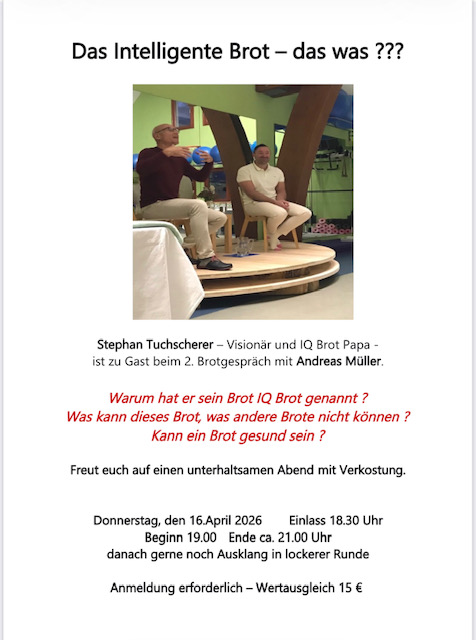 Das Intelligente Brot – das was ???

Stephan Tuchscherer – Visionär und IQ Brot Papa - ist zu Gast beim 2. Brotgespräch mit Andreas Müller.

Warum hat er sein Brot IQ Brot genannt ?
Was kann dieses Brot, was andere Brote nicht können ?
Kann ein Brot gesund sein ?

Freut euch auf einen unterhaltsamen Abend mit Verkostung.

Donnerstag, den 16.April 2026 Einlass 18.30 Uhr
Beginn 19.00 Ende ca. 21.00 Uhr
danach gerne noch Ausklang in lockerer Runde

Anmeldung erforderlich – Wertausgleich 15 €